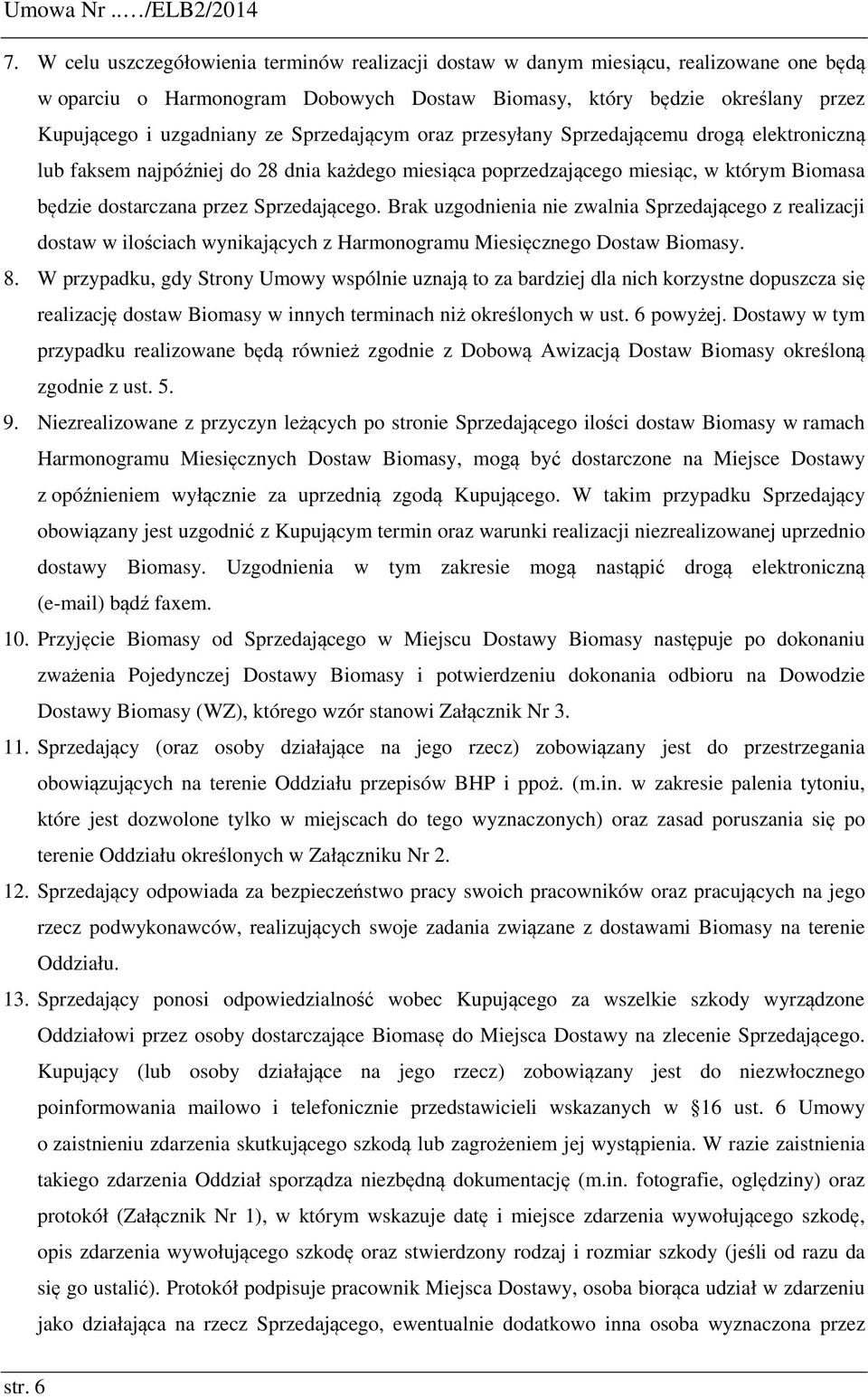 Umowa Nr ..…/ELB2/2014

7. W celu uszczegółowienia terminów realizacji dostaw w danym miesiącu, realizowane one będą w oparciu o Harmonogram Dobowych Dostaw Biomasy, który będzie określany przez Kupującego i uzgadniany ze Sprzedającym oraz przesyłany Sprzedającemu drogą elektroniczną lub faksem najpóźniej do 28 dnia każdego miesiąca poprzedzającego miesiąc, w którym Biomasa będzie dostarczana przez Sprzedającego. Brak uzgodnienia nie zwalnia Sprzedającego z realizacji dostaw w ilościach wynikających z Harmonogramu Miesięcznego Dostaw Biomasy.

8. W przypadku, gdy Strony Umowy wspólnie uznają to za bardziej dla nich korzystne dopuszcza się realizację dostaw Biomasy w innych terminach niż określonych w ust. 6 powyżej. Dostawy w tym przypadku realizowane będą również zgodnie z Dobową Awizacją Dostaw Biomasy określoną zgodnie z ust. 5.

9. Niezrealizowane z przyczyn leżących po stronie Sprzedającego ilości dostaw Biomasy w ramach Harmonogramu Miesięcznych Dostaw Biomasy, mogą być dostarczone na Miejsce Dostawy z opóźnieniem wyłącznie za uprzednią zgodą Kupującego. W takim przypadku Sprzedający obowiązany jest uzgodnić z Kupującym termin oraz warunki realizacji niezrealizowanej uprzednio dostawy Biomasy. Uzgodnienia w tym zakresie mogą nastąpić drogą elektroniczną (e-mail) bądź faxem.

10. Przyjęcie Biomasy od Sprzedającego w Miejscu Dostawy Biomasy następuje po dokonaniu zważenia Pojedynczej Dostawy Biomasy i potwierdzeniu dokonania odbioru na Dowodzie Dostawy Biomasy (WZ), którego wzór stanowi Załącznik Nr 3.

11. Sprzedający (oraz osoby działające na jego rzecz) zobowiązany jest do przestrzegania obowiązujących na terenie Oddziału przepisów BHP i ppoż. (m.in. w zakresie palenia tytoniu, które jest dozwolone tylko w miejscach do tego wyznaczonych) oraz zasad poruszania się po terenie Oddziału określonych w Załączniku Nr 2.

12. Sprzedający odpowiada za bezpieczeństwo pracy swoich pracowników oraz pracujących na jego rzecz podwykonawców, realizujących swoje zadania związane z dostawami Biomasy na terenie Oddziału.

13. Sprzedający ponosi odpowiedzialność wobec Kupującego za wszelkie szkody wyrządzone Oddziałowi przez osoby dostarczające Biomasę do Miejsca Dostawy na zlecenie Sprzedającego. Kupujący (lub osoby działające na jego rzecz) zobowiązany jest do niezwłocznego poinformowania mailowo i telefonicznie przedstawicieli wskazanych w §16 ust. 6 Umowy o zaistnieniu zdarzenia skutkującego szkodą lub zagrożeniem jej wystąpienia. W razie zaistnienia takiego zdarzenia Oddział sporządza niezbędną dokumentację (m.in. fotografie, oględziny) oraz protokół (Załącznik Nr 1), w którym wskazuje datę i miejsce zdarzenia wywołującego szkodę, opis zdarzenia wywołującego szkodę oraz stwierdzony rodzaj i rozmiar szkody (jeśli od razu da się go ustalić). Protokół podpisuje pracownik Miejsca Dostawy, osoba biorąca udział w zdarzeniu jako działająca na rzecz Sprzedającego, ewentualnie dodatkowo inna osoba wyznaczona przez

str. 6